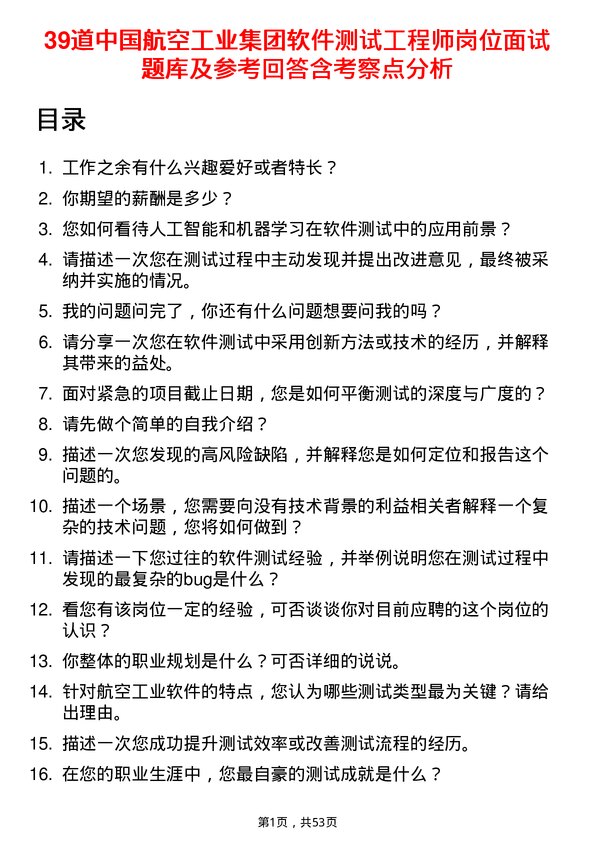 39道中国航空工业集团软件测试工程师岗位面试题库及参考回答含考察点分析

目录

1. 工作之余有什么兴趣爱好或者特长？
2. 你期望的薪酬是多少？
3. 您如何看待人工智能和机器学习在软件测试中的应用前景？
4. 请描述一次您在测试过程中主动发现并提出改进意见，最终被采纳并实施的情况。
5. 我的问题问完了，你还有什么问题想要问我的吗？
6. 请分享一次您在软件测试中采用创新方法或技术的经历，并解释其带来的益处。
7. 面对紧急的项目截止日期，您是如何平衡测试的深度与广度的？
8. 请先做个简单的自我介绍？
9. 描述一次您发现的高风险缺陷，并解释您是如何定位和报告这个问题的。
10. 描述一个场景，您需要向没有技术背景的利益相关者解释一个复杂的技术问题，您将如何做到？
11. 请描述一下您过往的软件测试经验，并举例说明您在测试过程中发现的最复杂的bug是什么？
12. 看您有该岗位一定的经验，可否谈谈你对目前应聘的这个岗位的认识？
13. 你整体的职业规划是什么？可否详细的说说。
14. 针对航空工业软件的特点，您认为哪些测试类型最为关键？请给出理由。
15. 描述一次您成功提升测试效率或改善测试流程的经历。
16. 在您的职业生涯中，您最自豪的测试成就是什么？

第1页，共53页